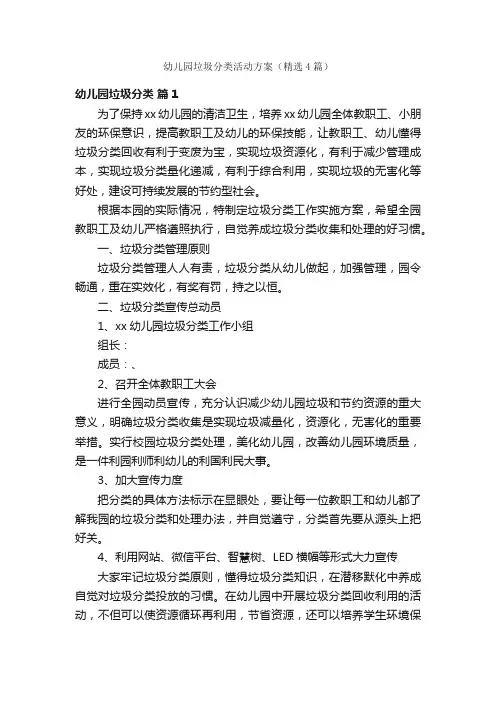 幼儿园垃圾分类活动方案（精选4篇）

幼儿园垃圾分类 篇1

为了保持xx幼儿园的清洁卫生，培养xx幼儿园全体教职工、小朋友的环保意识，提高教职工及幼儿的环保技能，让教职工、幼儿懂得垃圾分类回收有利于变废为宝，实现垃圾资源化，有利于减少管理成本，实现垃圾分类量化递减，有利于综合利用，实现垃圾的无害化等好处，建设可持续发展的节约型社会。

根据本园的实际情况，特制定垃圾分类工作实施方案，希望全园教职工及幼儿严格遵照执行，自觉养成垃圾分类收集和处理的好习惯。

一、垃圾分类管理原则

垃圾分类管理人人有责，垃圾分类从幼儿做起，加强管理，园令畅通，重在实效化，有奖有罚，持之以恒。

二、垃圾分类宣传总动员

1、xx幼儿园垃圾分类工作小组

组长：

成员：、

2、召开全体教职工大会

进行全园动员宣传，充分认识减少幼儿园垃圾和节约资源的重大意义，明确垃圾分类收集是实现垃圾减量化，资源化，无害化的重要举措。实行校园垃圾分类处理，美化幼儿园，改善幼儿园环境质量，是一件利园利师利幼儿的利国利民大事。

3、加大宣传力度

把分类的具体方法标示在显眼处，要让每一位教职工和幼儿都了解我园的垃圾分类和处理办法，并自觉遵守，分类首先要从源头上把好关。

4、利用网站、微信平台、智慧树、LED横幅等形式大力宣传

大家牢记垃圾分类原则，懂得垃圾分类知识，在潜移默化中养成自觉对垃圾分类投放的习惯。在幼儿园中开展垃圾分类回收利用的活动，不但可以使资源循环再利用，节省资源，还可以培养学生环境保